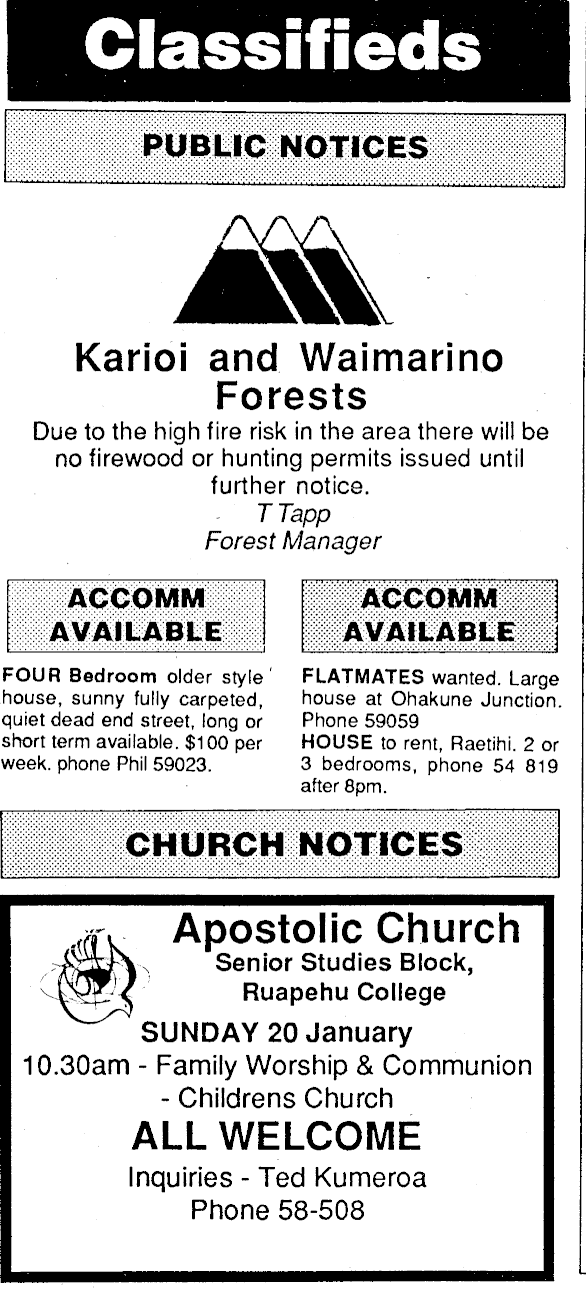 Classifieds

PUBLIC NOTICES

Karioi and Waimarino Forests

Due to the high fire risk in the area there will be no firewood or hunting permits issued until further notice.
T Tapp
Forest Manager

ACCOMM AVAILABLE

FOUR Bedroom older style house, sunny fully carpeted, quiet dead end street, long or short term available. $100 per week. phone Phil 59023.

ACCOMM AVAILABLE

FLATMATES wanted. Large house at Ohakune Junction. Phone 59059

HOUSE to rent, Raetihi. 2 or 3 bedrooms, phone 54 819 after 8pm.

CHURCH NOTICES

Apostolic Church
Senior Studies Block, Ruapehu College
SUNDAY 20 January
10.30am - Family Worship & Communion
- Childrens Church
ALL WELCOME
Inquiries - Ted Kumeroa
Phone 58-508